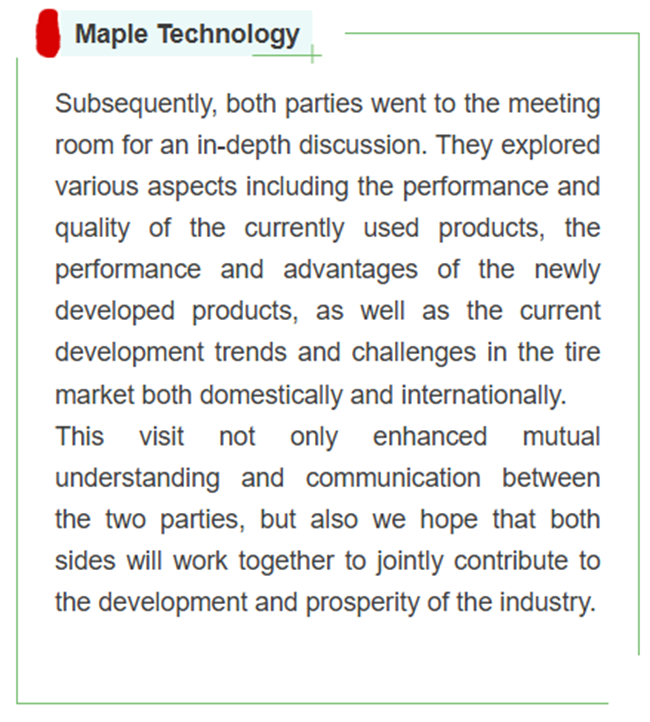 Maple Technology

Subsequently, both parties went to the meeting room for an in-depth discussion. They explored various aspects including the performance and quality of the currently used products, the performance and advantages of the newly developed products, as well as the current development trends and challenges in the tire market both domestically and internationally.

This visit not only enhanced mutual understanding and communication between the two parties, but also we hope that both sides will work together to jointly contribute to the development and prosperity of the industry.